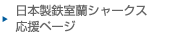 日本製鉄室蘭シャークス
応援ページ